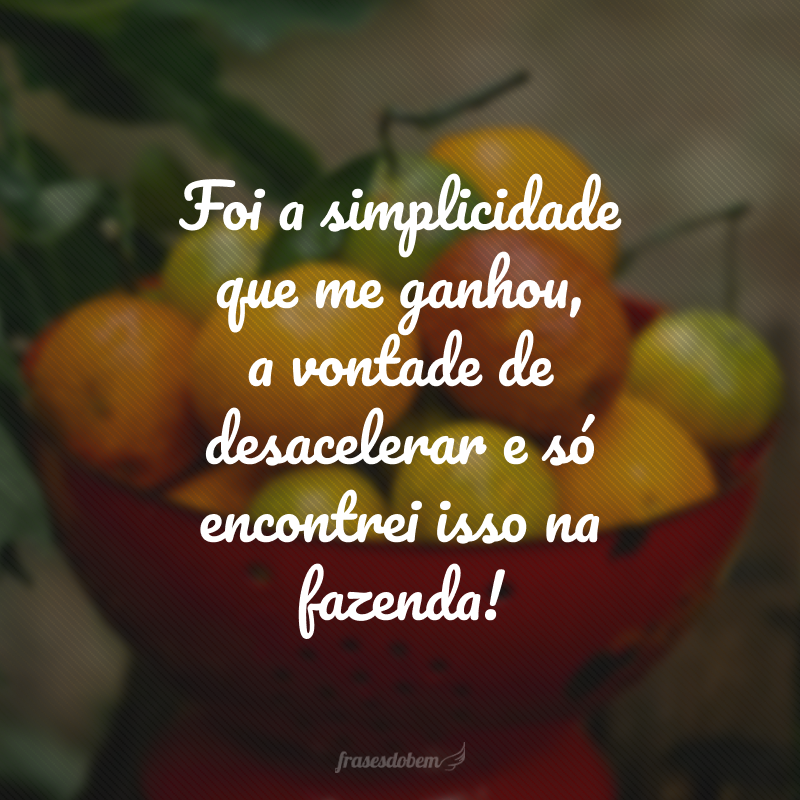 Foi a simplicidade que me ganhou, a vontade de desacelerar e só encontrei isso na fazenda!

frasesdobem